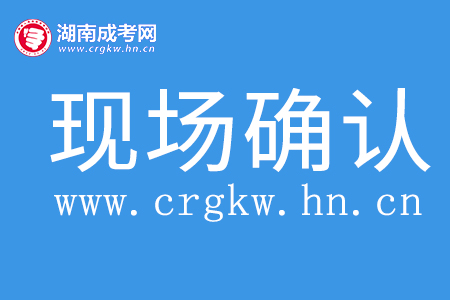 湖南成考网
www.crgkw.hn.cn

现场确认
www.crgkw.hn.cn